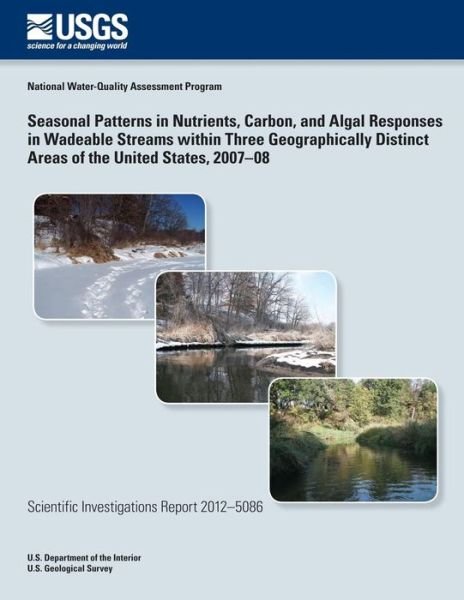 USGS
science for a changing world

National Water-Quality Assessment Program

Seasonal Patterns in Nutrients, Carbon, and Algal Responses in Wadeable Streams within Three Geographically Distinct Areas of the United States, 2007–08

Scientific Investigations Report 2012–5086

U.S. Department of the Interior
U.S. Geological Survey